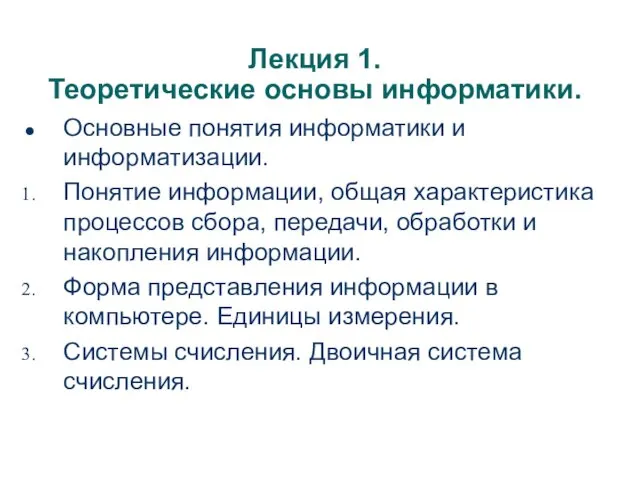 Лекция 1.
Теоретические основы информатики.

● Основные понятия информатики и информатизации.

1. Понятие информации, общая характеристика процессов сбора, передачи, обработки и накопления информации.

2. Форма представления информации в компьютере. Единицы измерения.

3. Системы счисления. Двоичная система счисления.